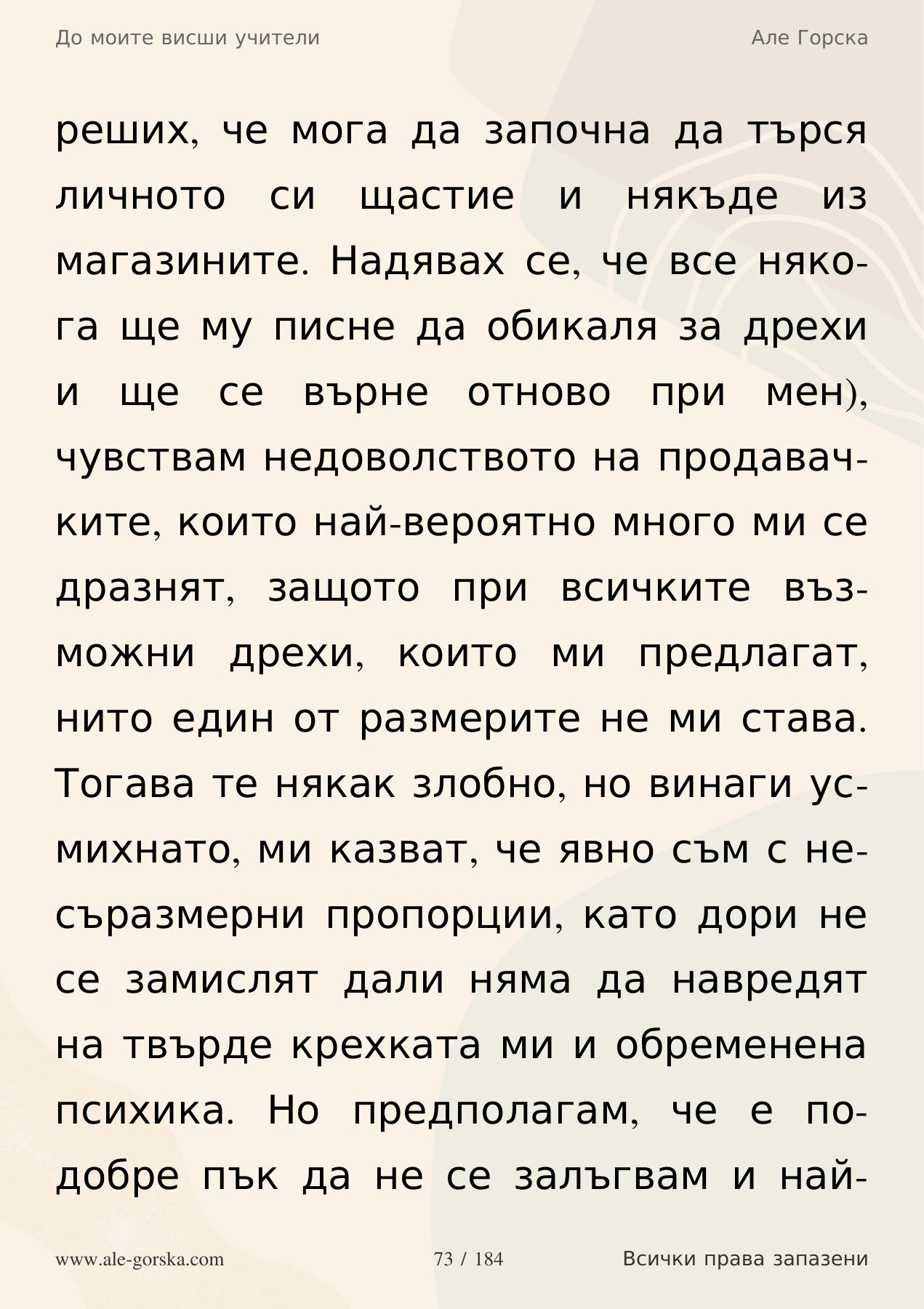 До моите висши учители

Але Горска

реших, че мога да започна да търся личното си щастие и някъде из магазините. Надявах се, че все някога ще му писне да обикаля за дрехи и ще се върне отново при мен), чувствам недоволството на продавачките, които най-вероятно много ми се дразнят, защото при всичките възможни дрехи, които ми предлагат, нито един от размерите не ми става. Тогава те някак злобно, но винаги усмихнато, ми казват, че явно съм с несъразмерни пропорции, като дори не се замислят дали няма да навредят на твърде крехката ми и обременена психика. Но предполагам, че е по-добре пък да не се залъгвам и най-

www.ale-gorska.com

73 / 184

Всички права запазени